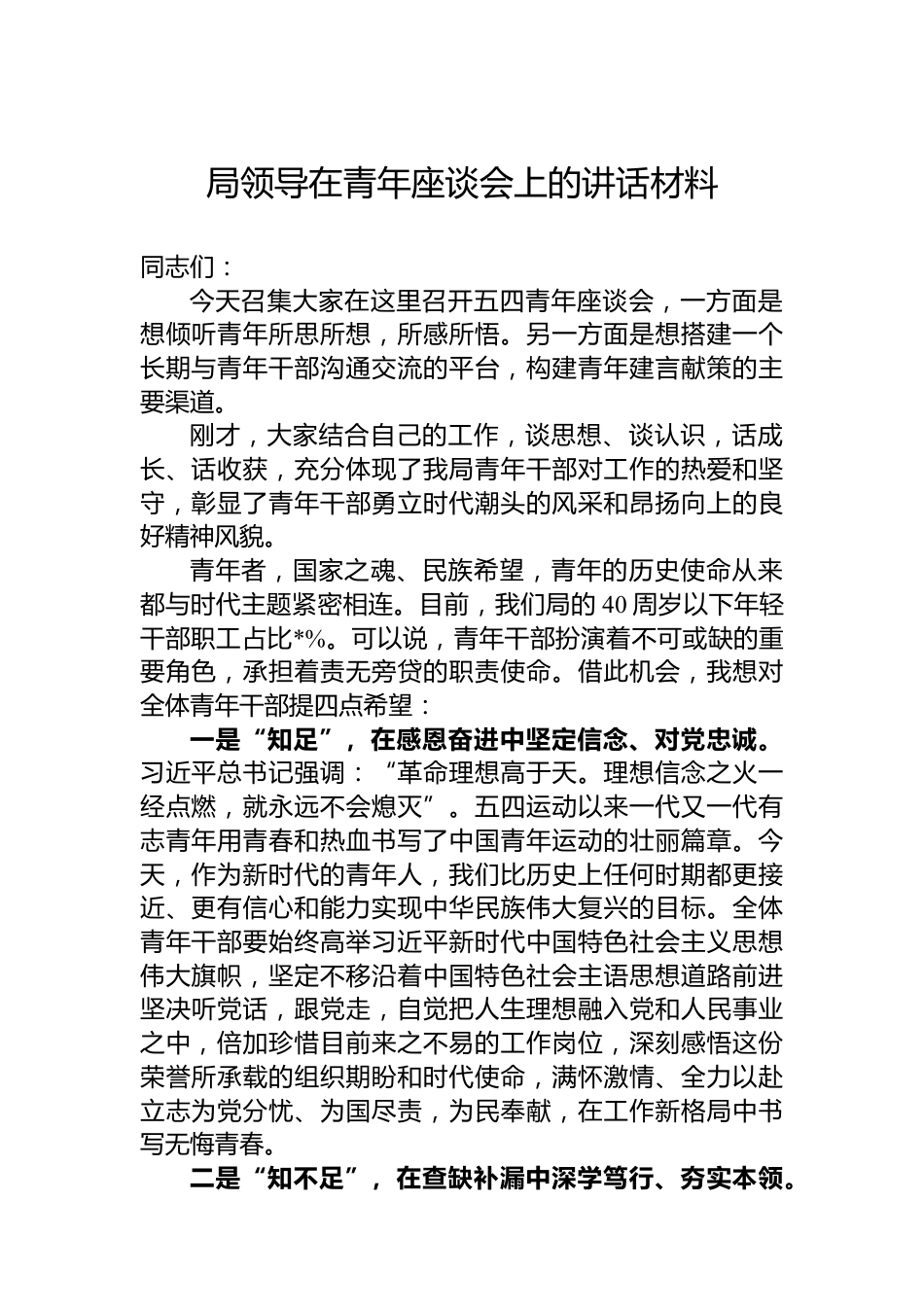 局领导在青年座谈会上的讲话材料

同志们：

今天召集大家在这里召开五四青年座谈会，一方面是想倾听青年所思所想，所感所悟。另一方面是想搭建一个长期与青年干部沟通交流的平台，构建青年建言献策的主要渠道。

刚才，大家结合自己的工作，谈思想、谈认识，话成长、话收获，充分体现了我局青年干部对工作的热爱和坚守，彰显了青年干部勇立时代潮头的风采和昂扬向上的良好精神风貌。

青年者，国家之魂、民族希望，青年的历史使命从来都与时代主题紧密相连。目前，我们局的40周岁以下年轻干部职工占比*%。可以说，青年干部扮演着不可或缺的重要角色，承担着责无旁贷的职责使命。借此机会，我想对全体青年干部提四点希望：

一是“知足”，在感恩奋进中坚定信念、对党忠诚。习近平总书记强调：“革命理想高于天。理想信念之火一经点燃，就永远不会熄灭”。五四运动以来一代又一代有志青年用青春和热血书写了中国青年运动的壮丽篇章。今天，作为新时代的青年人，我们比历史上任何时期都更接近、更有信心和能力实现中华民族伟大复兴的目标。全体青年干部要始终高举习近平新时代中国特色社会主义思想伟大旗帜，坚定不移沿着中国特色社会主语思想道路前进坚决听党话，跟党走，自觉把人生理想融入党和人民事业之中，倍加珍惜目前来之不易的工作岗位，深刻感悟这份荣誉所承载的组织期盼和时代使命，满怀激情、全力以赴立志为党分忧、为国尽责，为民奉献，在工作新格局中书写无悔青春。

二是“知不足”，在查缺补漏中深学笃行、夯实本领。